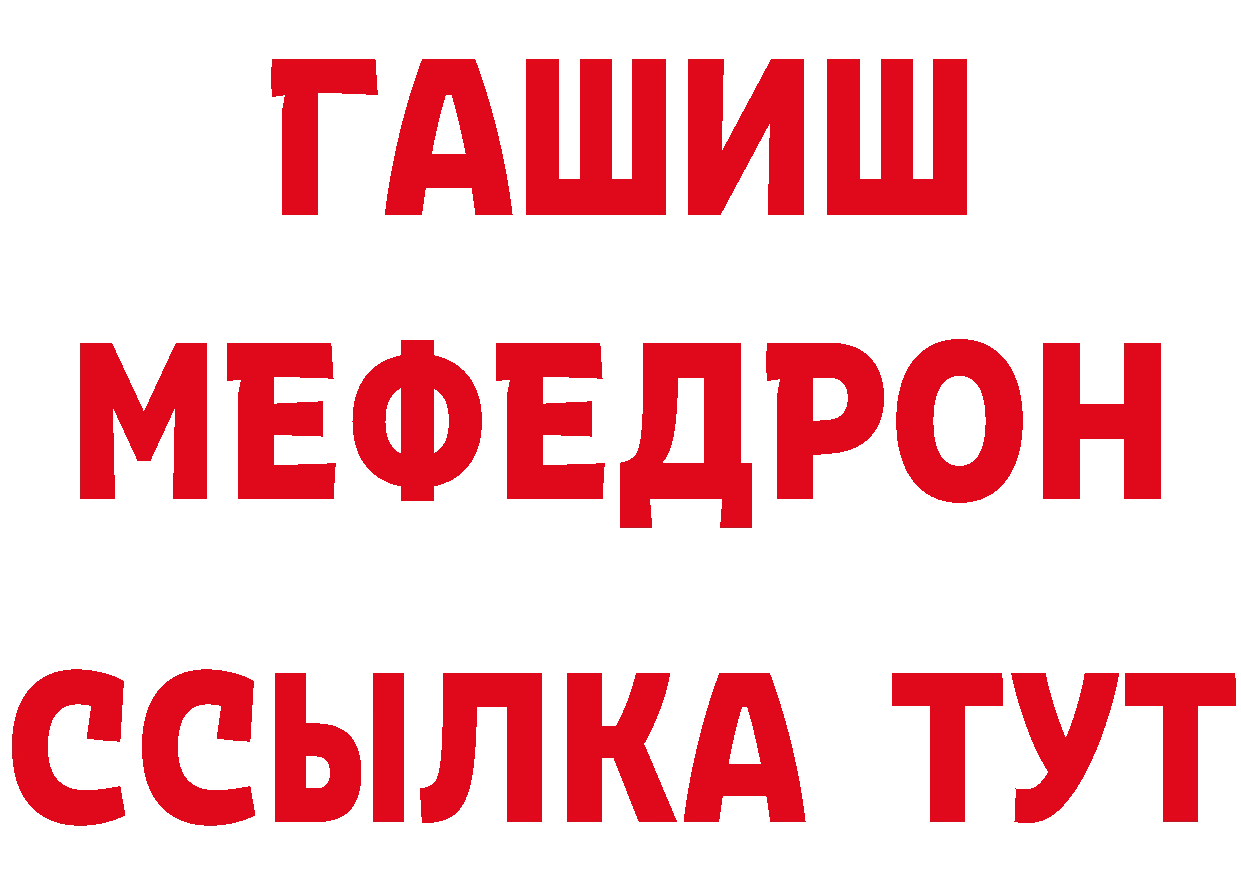 ГАШИШ МЕФЕДРОН ССЫЛКА ТУТ